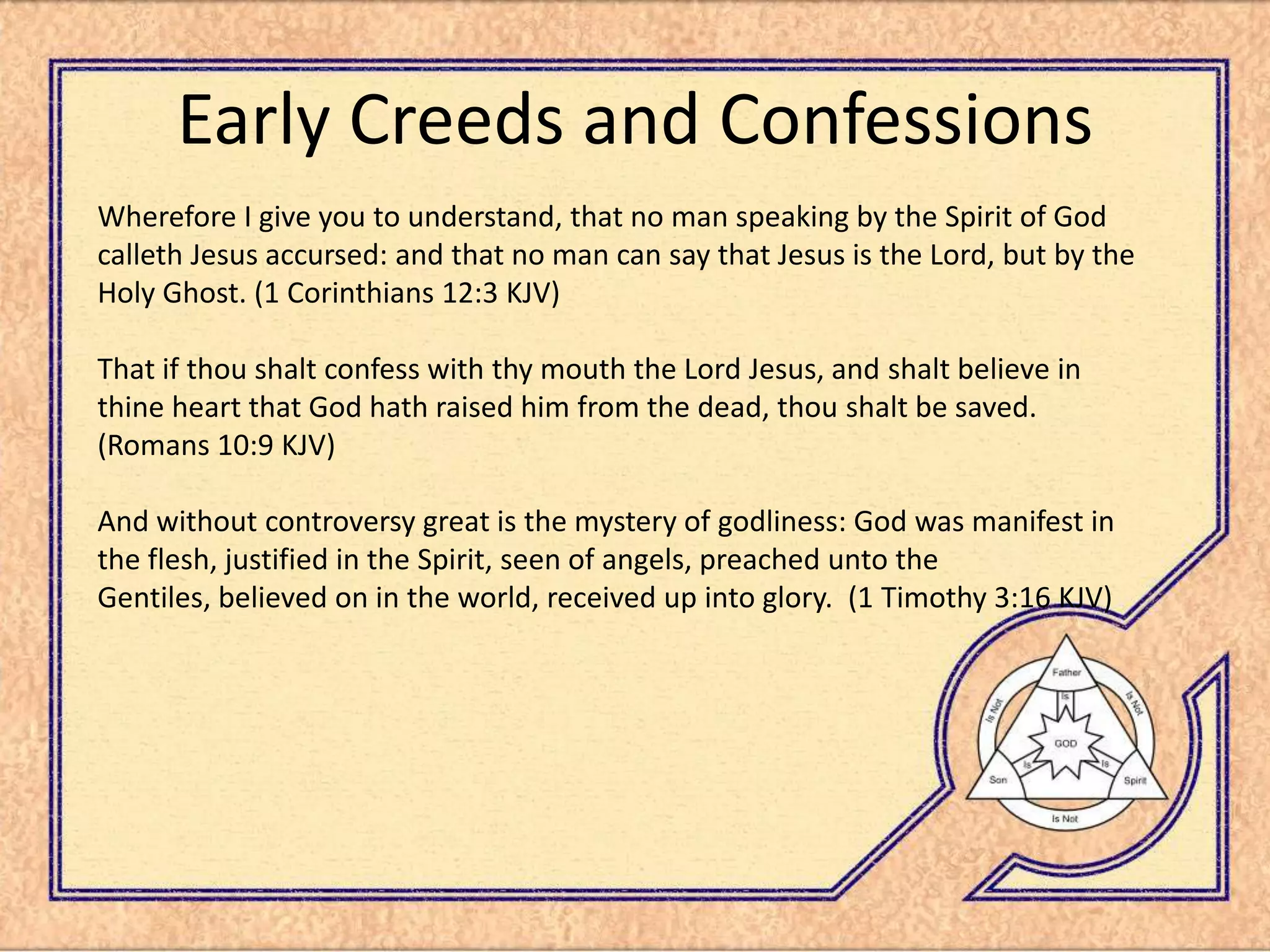 Early Creeds and Confessions

Wherefore I give you to understand, that no man speaking by the Spirit of God calleth Jesus accursed: and that no man can say that Jesus is the Lord, but by the Holy Ghost. (1 Corinthians 12:3 KJV)

That if thou shalt confess with thy mouth the Lord Jesus, and shalt believe in thine heart that God hath raised him from the dead, thou shalt be saved. (Romans 10:9 KJV)

And without controversy great is the mystery of godliness: God was manifest in the flesh, justified in the Spirit, seen of angels, preached unto the Gentiles, believed on in the world, received up into glory. (1 Timothy 3:16 KJV)

Father
Is Not
Is Not
Is
GOD
Is
Is
Son
Spirit
Is Not